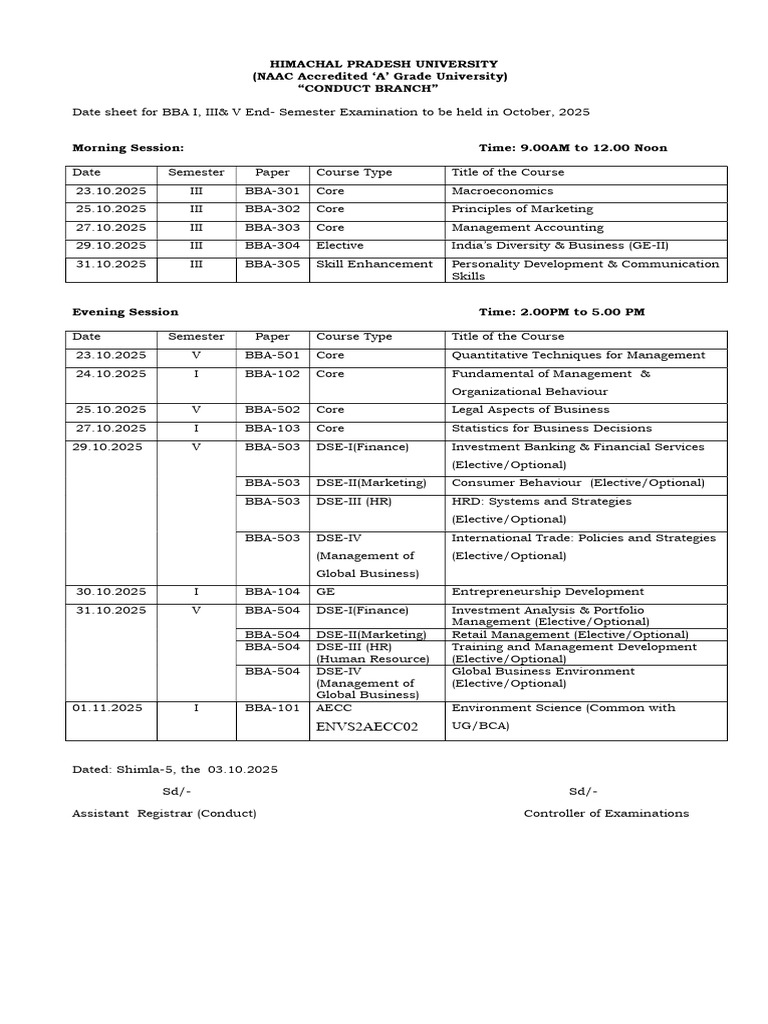 HIMACHAL PRADESH UNIVERSITY
(NAAC Accredited 'A' Grade University)
"CONDUCT BRANCH"

Date sheet for BBA I, III& V End- Semester Examination to be held in October, 2025

Morning Session: Time: 9.00AM to 12.00 Noon

| Date | Semester | Paper | Course Type | Title of the Course |
|---|---|---|---|---|
| 23.10.2025 | III | BBA-301 | Core | Macroeconomics |
| 25.10.2025 | III | BBA-302 | Core | Principles of Marketing |
| 27.10.2025 | III | BBA-303 | Core | Management Accounting |
| 29.10.2025 | III | BBA-304 | Elective | India's Diversity & Business (GE-II) |
| 31.10.2025 | III | BBA-305 | Skill Enhancement | Personality Development & Communication Skills |

Evening Session Time: 2.00PM to 5.00 PM

| Date | Semester | Paper | Course Type | Title of the Course |
|---|---|---|---|---|
| 23.10.2025 | V | BBA-501 | Core | Quantitative Techniques for Management |
| 24.10.2025 | I | BBA-102 | Core | Fundamental of Management & Organizational Behaviour |
| 25.10.2025 | V | BBA-502 | Core | Legal Aspects of Business |
| 27.10.2025 | I | BBA-103 | Core | Statistics for Business Decisions |
| 29.10.2025 | V | BBA-503 | DSE-I(Finance) | Investment Banking & Financial Services (Elective/Optional) |
| | | BBA-503 | DSE-II(Marketing) | Consumer Behaviour (Elective/Optional) |
| | | BBA-503 | DSE-III (HR) | HRD: Systems and Strategies (Elective/Optional) |
| | | BBA-503 | DSE-IV (Management of Global Business) | International Trade: Policies and Strategies (Elective/Optional) |
| 30.10.2025 | I | BBA-104 | GE | Entrepreneurship Development |
| 31.10.2025 | V | BBA-504 | DSE-I(Finance) | Investment Analysis & Portfolio Management (Elective/Optional) |
| | | BBA-504 | DSE-II(Marketing) | Retail Management (Elective/Optional) |
| | | BBA-504 | DSE-III (HR) (Human Resource) | Training and Management Development (Elective/Optional) |
| | | BBA-504 | DSE-IV (Management of Global Business) | Global Business Environment (Elective/Optional) |
| 01.11.2025 | I | BBA-101 | AECC ENVS2AECC02 | Environment Science (Common with UG/BCA) |

Dated: Shimla-5, the 03.10.2025

Sd/-
Assistant Registrar (Conduct)

Sd/-
Controller of Examinations